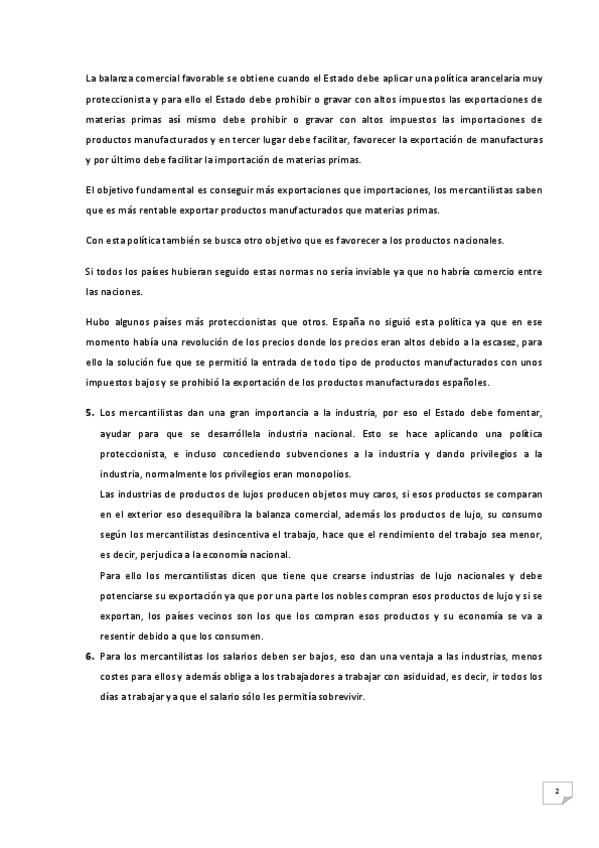 La balanza comercial favorable se obtiene cuando el Estado debe aplicar una política arancelaria muy proteccionista y para ello el Estado debe prohibir o gravar con altos impuestos las exportaciones de materias primas así mismo debe prohibir o gravar con altos impuestos las importaciones de productos manufacturados y en tercer lugar debe facilitar, favorecer la exportación de manufacturas y por último debe facilitar la importación de materias primas.

El objetivo fundamental es conseguir más exportaciones que importaciones, los mercantilistas saben que es más rentable exportar productos manufacturados que materias primas.

Con esta política también se busca otro objetivo que es favorecer a los productos nacionales.

Si todos los países hubieran seguido estas normas no sería inviable ya que no habría comercio entre las naciones.

Hubo algunos países más proteccionistas que otros. España no siguió esta política ya que en ese momento había una revolución de los precios donde los precios eran altos debido a la escasez, para ello la solución fue que se permitió la entrada de todo tipo de productos manufacturados con unos impuestos bajos y se prohibió la exportación de los productos manufacturados españoles.

5. Los mercantilistas dan una gran importancia a la industria, por eso el Estado debe fomentar, ayudar para que se desarróllela industria nacional. Esto se hace aplicando una política proteccionista, e incluso concediendo subvenciones a la industria y dando privilegios a la industria, normalmente los privilegios eran monopolios.
Las industrias de productos de lujos producen objetos muy caros, si esos productos se comparan en el exterior eso desequilibra la balanza comercial, además los productos de lujo, su consumo según los mercantilistas desincentiva el trabajo, hace que el rendimiento del trabajo sea menor, es decir, perjudica a la economía nacional.
Para ello los mercantilistas dicen que tiene que crearse industrias de lujo nacionales y debe potenciarse su exportación ya que por una parte los nobles compran esos productos de lujo y si se exportan, los países vecinos son los que los compran esos productos y su economía se va a resentir debido a que los consumen.

6. Para los mercantilistas los salarios deben ser bajos, eso dan una ventaja a las industrias, menos costes para ellos y además obliga a los trabajadores a trabajar con asiduidad, es decir, ir todos los días a trabajar ya que el salario sólo les permitía sobrevivir.

2